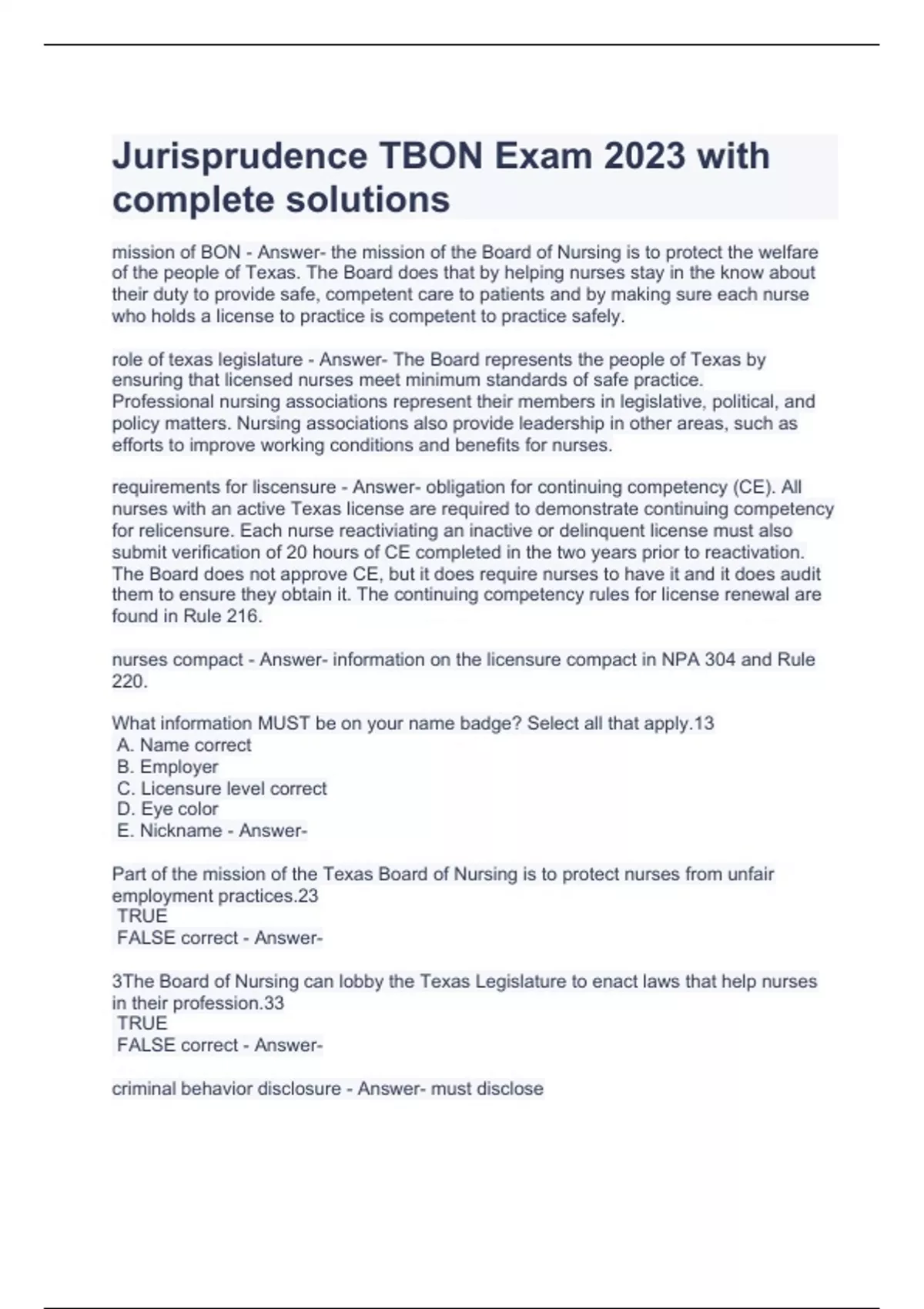 Jurisprudence TBON Exam 2023 with complete solutions

mission of BON - Answer- the mission of the Board of Nursing is to protect the welfare of the people of Texas. The Board does that by helping nurses stay in the know about their duty to provide safe, competent care to patients and by making sure each nurse who holds a license to practice is competent to practice safely.

role of texas legislature - Answer- The Board represents the people of Texas by ensuring that licensed nurses meet minimum standards of safe practice. Professional nursing associations represent their members in legislative, political, and policy matters. Nursing associations also provide leadership in other areas, such as efforts to improve working conditions and benefits for nurses.

requirements for liscensure - Answer- obligation for continuing competency (CE). All nurses with an active Texas license are required to demonstrate continuing competency for relicensure. Each nurse reactiviating an inactive or delinquent license must also submit verification of 20 hours of CE completed in the two years prior to reactivation. The Board does not approve CE, but it does require nurses to have it and it does audit them to ensure they obtain it. The continuing competency rules for license renewal are found in Rule 216.

nurses compact - Answer- information on the licensure compact in NPA 304 and Rule 220.

What information MUST be on your name badge? Select all that apply.13
A. Name correct
B. Employer
C. Licensure level correct
D. Eye color
E. Nickname - Answer-

Part of the mission of the Texas Board of Nursing is to protect nurses from unfair employment practices.23
TRUE
FALSE correct - Answer-

3The Board of Nursing can lobby the Texas Legislature to enact laws that help nurses in their profession.33
TRUE
FALSE correct - Answer-

criminal behavior disclosure - Answer- must disclose